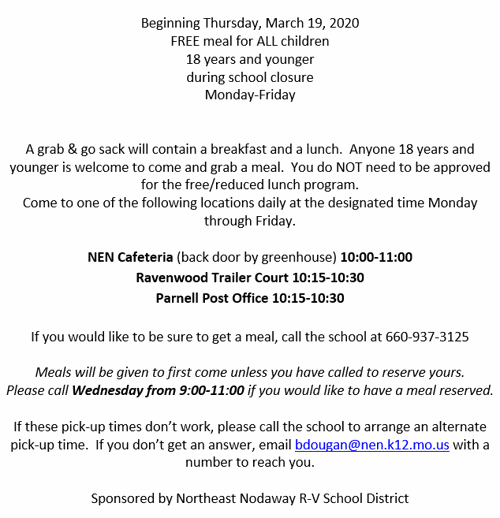 Beginning Thursday, March 19, 2020
FREE meal for ALL children
18 years and younger
during school closure
Monday-Friday

A grab & go sack will contain a breakfast and a lunch. Anyone 18 years and younger is welcome to come and grab a meal. You do NOT need to be approved for the free/reduced lunch program.
Come to one of the following locations daily at the designated time Monday through Friday.

NEN Cafeteria (back door by greenhouse) 10:00-11:00
Ravenwood Trailer Court 10:15-10:30
Parnell Post Office 10:15-10:30

If you would like to be sure to get a meal, call the school at 660-937-3125

Meals will be given to first come unless you have called to reserve yours.
Please call Wednesday from 9:00-11:00 if you would like to have a meal reserved.

If these pick-up times don't work, please call the school to arrange an alternate pick-up time. If you don't get an answer, email bdougan@nen.k12.mo.us with a number to reach you.

Sponsored by Northeast Nodaway R-V School District